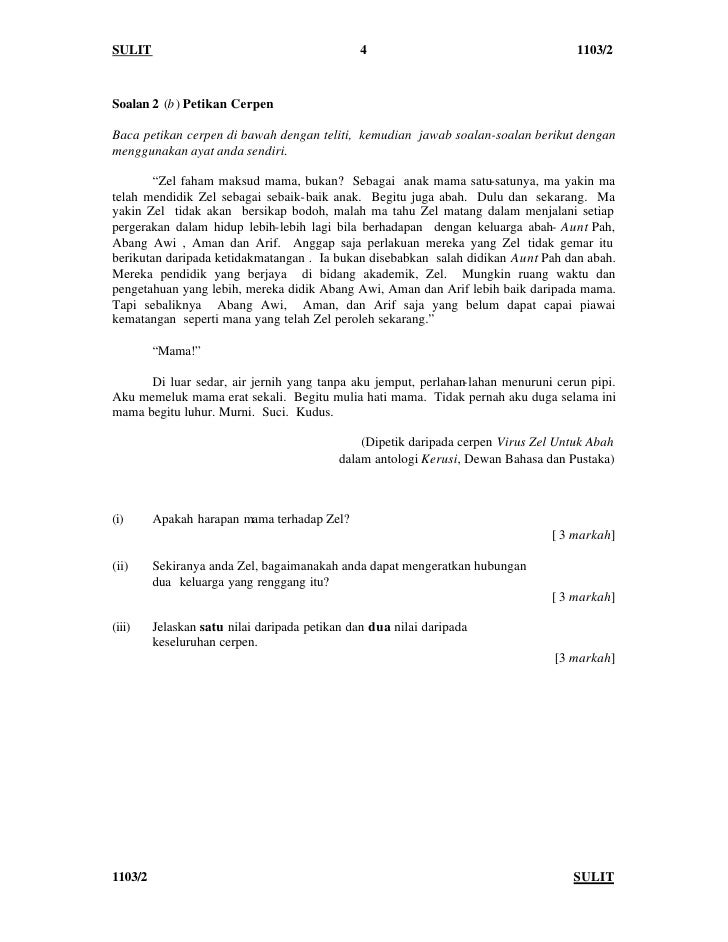 SULIT 4 1103/2

Soalan 2 (b) Petikan Cerpen

Baca petikan cerpen di bawah dengan teliti, kemudian jawab soalan-soalan berikut dengan menggunakan ayat anda sendiri.

"Zel faham maksud mama, bukan? Sebagai anak mama satu-satunya, ma yakin ma telah mendidik Zel sebagai sebaik-baik anak. Begitu juga abah. Dulu dan sekarang. Ma yakin Zel tidak akan bersikap bodoh, malah ma tahu Zel matang dalam menjalani setiap pergerakan dalam hidup lebih-lebih lagi bila berhadapan dengan keluarga abah- Aunt Pah, Abang Awi , Aman dan Arif. Anggap saja perlakuan mereka yang Zel tidak gemar itu berikutan daripada ketidakmatangan . Ia bukan disebabkan salah didikan Aunt Pah dan abah. Mereka pendidik yang berjaya di bidang akademik, Zel. Mungkin ruang waktu dan pengetahuan yang lebih, mereka didik Abang Awi, Aman dan Arif lebih baik daripada mama. Tapi sebaliknya Abang Awi, Aman, dan Arif saja yang belum dapat capai piawai kematangan seperti mana yang telah Zel peroleh sekarang."

"Mama!"

Di luar sedar, air jernih yang tanpa aku jemput, perlahan-lahan menuruni cerun pipi. Aku memeluk mama erat sekali. Begitu mulia hati mama. Tidak pernah aku duga selama ini mama begitu luhur. Murni. Suci. Kudus.

(Dipetik daripada cerpen Virus Zel Untuk Abah dalam antologi Kerusi, Dewan Bahasa dan Pustaka)

(i) Apakah harapan mama terhadap Zel?
[ 3 markah]

(ii) Sekiranya anda Zel, bagaimanakah anda dapat mengeratkan hubungan dua keluarga yang renggang itu?
[ 3 markah]

(iii) Jelaskan satu nilai daripada petikan dan dua nilai daripada keseluruhan cerpen.
[3 markah]

1103/2 SULIT